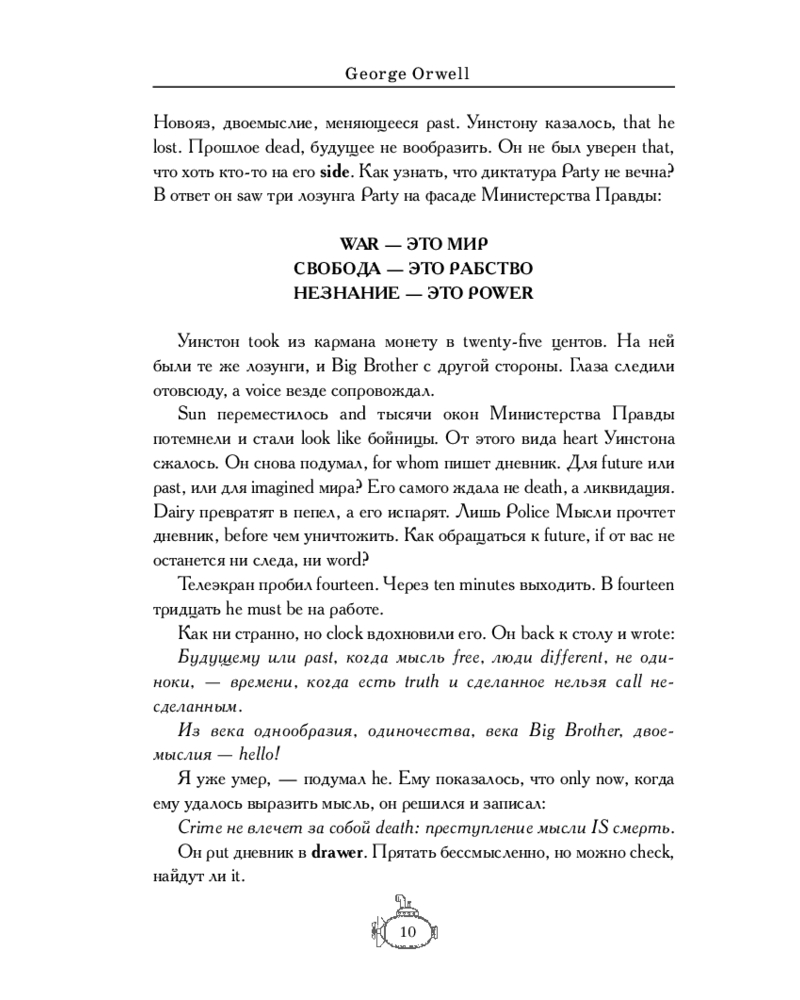 George Orwell

Новояз, двоемыслие, меняющееся past. Уинстону казалось, that he lost. Прошлое dead, будущее не вообразить. Он не был уверен that, что хоть кто-то на его side. Как узнать, что диктатура Party не вечна? В ответ он saw три лозунга Party на фасаде Министерства Правды:

WAR — ЭТО МИР
СВОБОДА — ЭТО РАБСТВО
НЕЗНАНИЕ — ЭТО POWER

Уинстон took из кармана монету в twenty-five центов. На ней были те же лозунги, и Big Brother с другой стороны. Глаза следили отовсюду, а voice везде сопровождал.

Sun переместилось and тысячи окон Министерства Правды потемнели и стали look like бойницы. От этого вида heart Уинстона сжалось. Он снова подумал, for whom пишет дневник. Для future или past, или для imagined мира? Его самого ждала не death, а ликвидация. Dairy превратят в пепел, а его испарят. Лишь Police Мысли прочтет дневник, before чем уничтожить. Как обращаться к future, if от вас не останется ни следа, ни word?

Телеэкран пробил fourteen. Через ten minutes выходить. В fourteen тридцать he must be на работе.

Как ни странно, но clock вдохновили его. Он back к столу и wrote:

Будущему или past, когда мысль free, люди different, не одиноки, — времени, когда есть truth и сделанное нельзя call несделанным.

Из века однообразия, одиночества, века Big Brother, двоемыслия — hello!

Я уже умер, — подумал he. Ему показалось, что only now, когда ему удалось выразить мысль, он решился и записал:

Crime не влечет за собой death: преступление мысли IS смерть.

Он put дневник в drawer. Прятать бессмысленно, но можно check, найдут ли it.

10